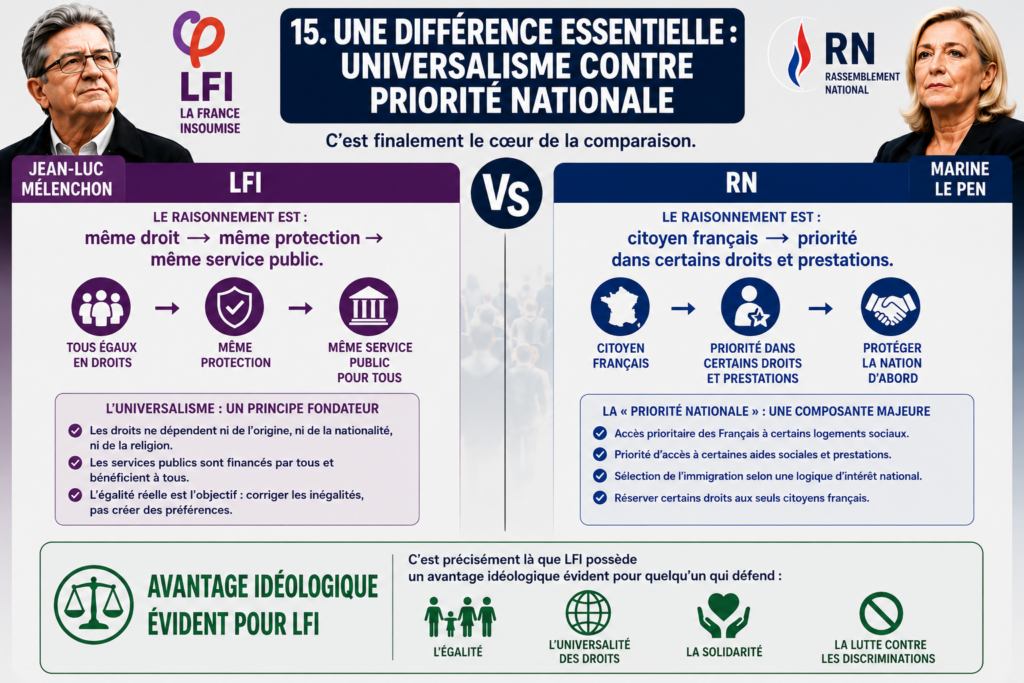 LFI
LA FRANCE INSOUMISE

15. UNE DIFFÉRENCE ESSENTIELLE : UNIVERSALISME CONTRE PRIORITÉ NATIONALE

RN
RASSEMBLEMENT NATIONAL

C'est finalement le cœur de la comparaison.

JEAN-LUC MÉLENCHON

LFI

VS

RN

MARINE LE PEN

LE RAISONNEMENT EST :
même droit → même protection → même service public.

TOUS ÉGAUX EN DROITS → MÊME PROTECTION → MÊME SERVICE PUBLIC POUR TOUS

L'UNIVERSALISME : UN PRINCIPE FONDATEUR
Les droits ne dépendent ni de l'origine, ni de la nationalité, ni de la religion.
Les services publics sont financés par tous et bénéficient à tous.
L'égalité réelle est l'objectif : corriger les inégalités, pas créer des préférences.

LE RAISONNEMENT EST :
citoyen français → priorité dans certains droits et prestations.

CITOYEN FRANÇAIS → PRIORITÉ DANS CERTAINS DROITS ET PRESTATIONS → PROTÉGER LA NATION D'ABORD

LA « PRIORITÉ NATIONALE » : UNE COMPOSANTE MAJEURE
Accès prioritaire des Français à certains logements sociaux.
Priorité d'accès à certaines aides sociales et prestations.
Sélection de l'immigration selon une logique d'intérêt national.
Réserver certains droits aux seuls citoyens français.

AVANTAGE IDÉOLOGIQUE ÉVIDENT POUR LFI

C'est précisément là que LFI possède un avantage idéologique évident pour quelqu'un qui défend :

L'ÉGALITÉ
L'UNIVERSALITÉ DES DROITS
LA SOLIDARITÉ
LA LUTTE CONTRE LES DISCRIMINATIONS